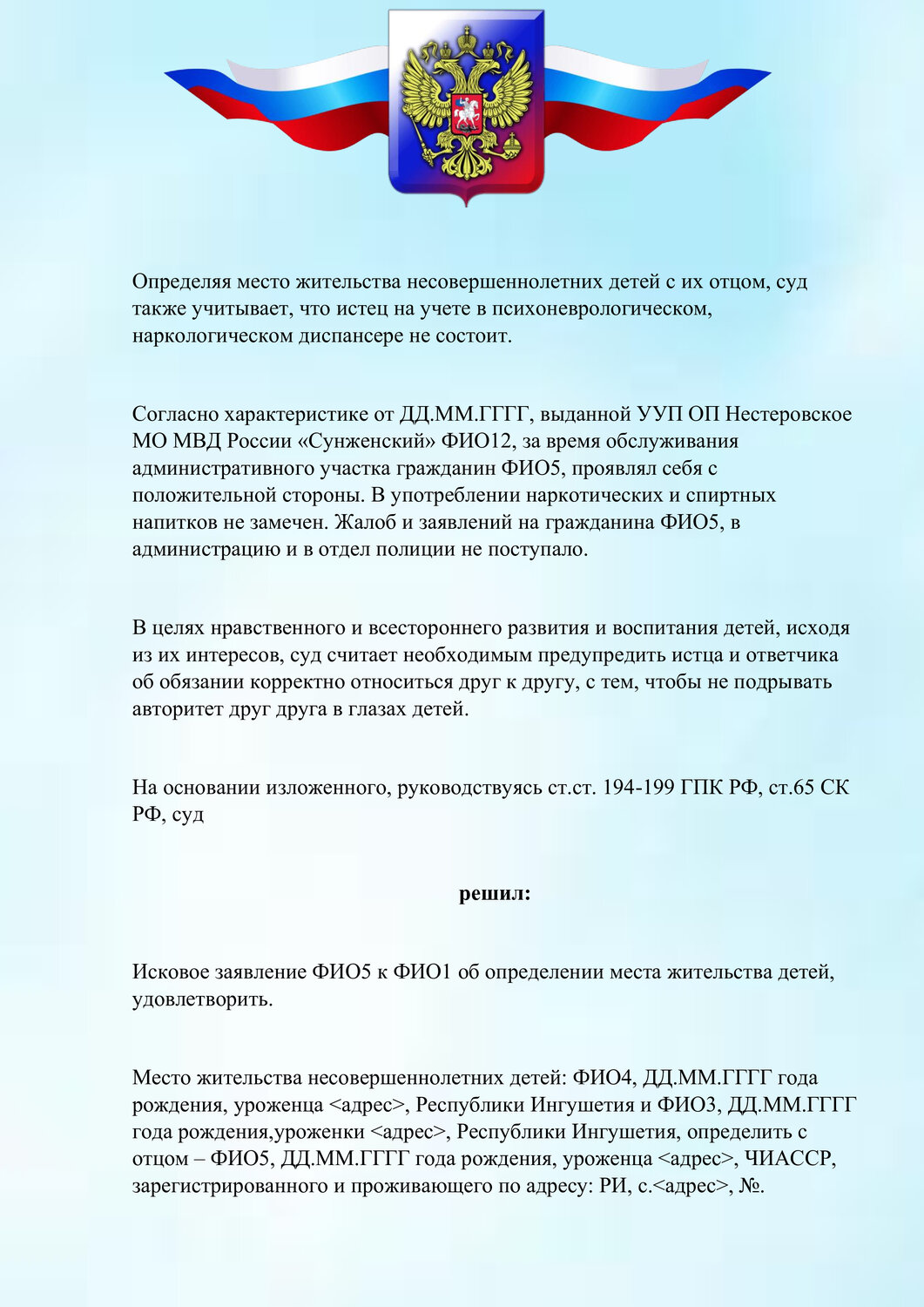 Определяя место жительства несовершеннолетних детей с их отцом, суд также учитывает, что истец на учете в психоневрологическом, наркологическом диспансере не состоит.

Согласно характеристике от ДД.ММ.ГГГГ, выданной УУП ОП Нестеровское МО МВД России «Сунженский» ФИО12, за время обслуживания административного участка гражданин ФИО5, проявлял себя с положительной стороны. В употреблении наркотических и спиртных напитков не замечен. Жалоб и заявлений на гражданина ФИО5, в администрацию и в отдел полиции не поступало.

В целях нравственного и всестороннего развития и воспитания детей, исходя из их интересов, суд считает необходимым предупредить истца и ответчика об обязании корректно относиться друг к другу, с тем, чтобы не подрывать авторитет друг друга в глазах детей.

На основании изложенного, руководствуясь ст.ст. 194-199 ГПК РФ, ст.65 СК РФ, суд

решил:

Исковое заявление ФИО5 к ФИО1 об определении места жительства детей, удовлетворить.

Место жительства несовершеннолетних детей: ФИО4, ДД.ММ.ГГГГ года рождения, уроженца <адрес>, Республики Ингушетия и ФИО3, ДД.ММ.ГГГГ года рождения,уроженки <адрес>, Республики Ингушетия, определить с отцом – ФИО5, ДД.ММ.ГГГГ года рождения, уроженца <адрес>, ЧИАССР, зарегистрированного и проживающего по адресу: РИ, с.<адрес>, №.